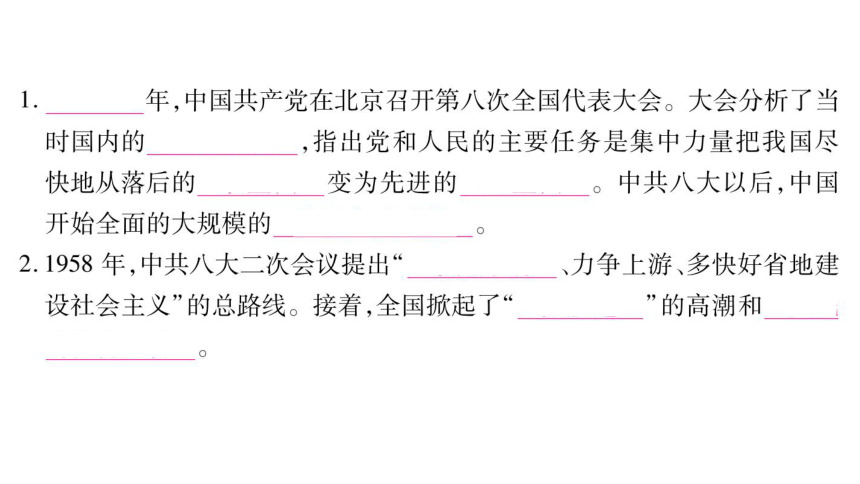 1.____年,中国共产党在北京召开第八次全国代表大会。大会分析了当时国内的____,指出党和人民的主要任务是集中力量把我国尽快地从落后的____变为先进的____。中共八大以后,中国开始全面的大规模的____。

2.1958年,中共八大二次会议提出“____、力争上游、多快好省地建设社会主义”的总路线。接着,全国掀起了“____”的高潮和____。